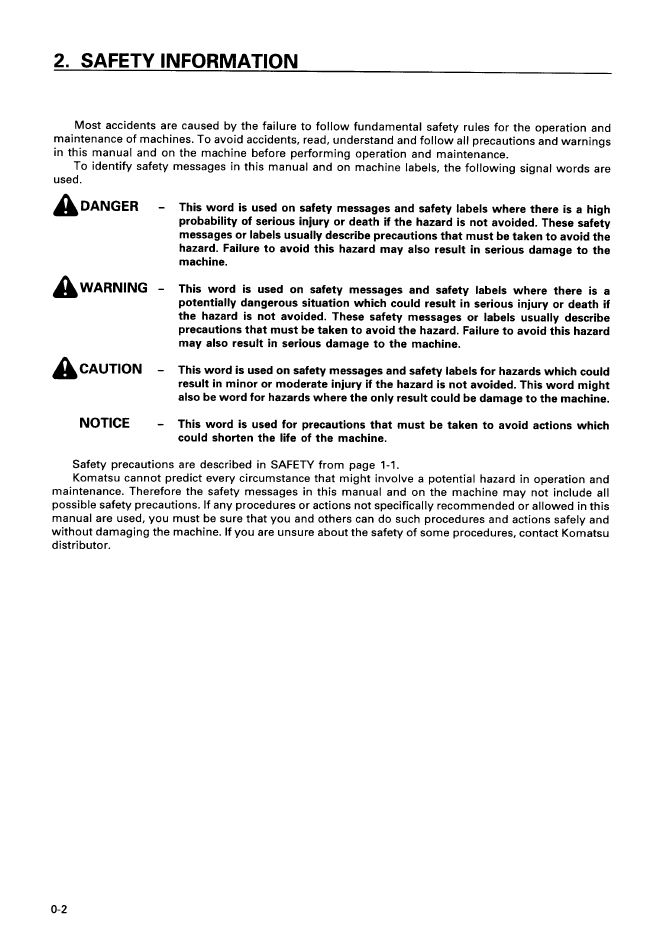 2. SAFETY INFORMATION

Most accidents are caused by the failure to follow fundamental safety rules for the operation and maintenance of machines. To avoid accidents, read, understand and follow all precautions and warnings in this manual and on the machine before performing operation and maintenance.

To identify safety messages in this manual and on machine labels, the following signal words are used.

DANGER - This word is used on safety messages and safety labels where there is a high probability of serious injury or death if the hazard is not avoided. These safety messages or labels usually describe precautions that must be taken to avoid the hazard. Failure to avoid this hazard may also result in serious damage to the machine.

WARNING - This word is used on safety messages and safety labels where there is a potentially dangerous situation which could result in serious injury or death if the hazard is not avoided. These safety messages or labels usually describe precautions that must be taken to avoid the hazard. Failure to avoid this hazard may also result in serious damage to the machine.

CAUTION - This word is used on safety messages and safety labels for hazards which could result in minor or moderate injury if the hazard is not avoided. This word might also be word for hazards where the only result could be damage to the machine.

NOTICE - This word is used for precautions that must be taken to avoid actions which could shorten the life of the machine.

Safety precautions are described in SAFETY from page 1-1.

Komatsu cannot predict every circumstance that might involve a potential hazard in operation and maintenance. Therefore the safety messages in this manual and on the machine may not include all possible safety precautions. If any procedures or actions not specifically recommended or allowed in this manual are used, you must be sure that you and others can do such procedures and actions safely and without damaging the machine. If you are unsure about the safety of some procedures, contact Komatsu distributor.

0-2